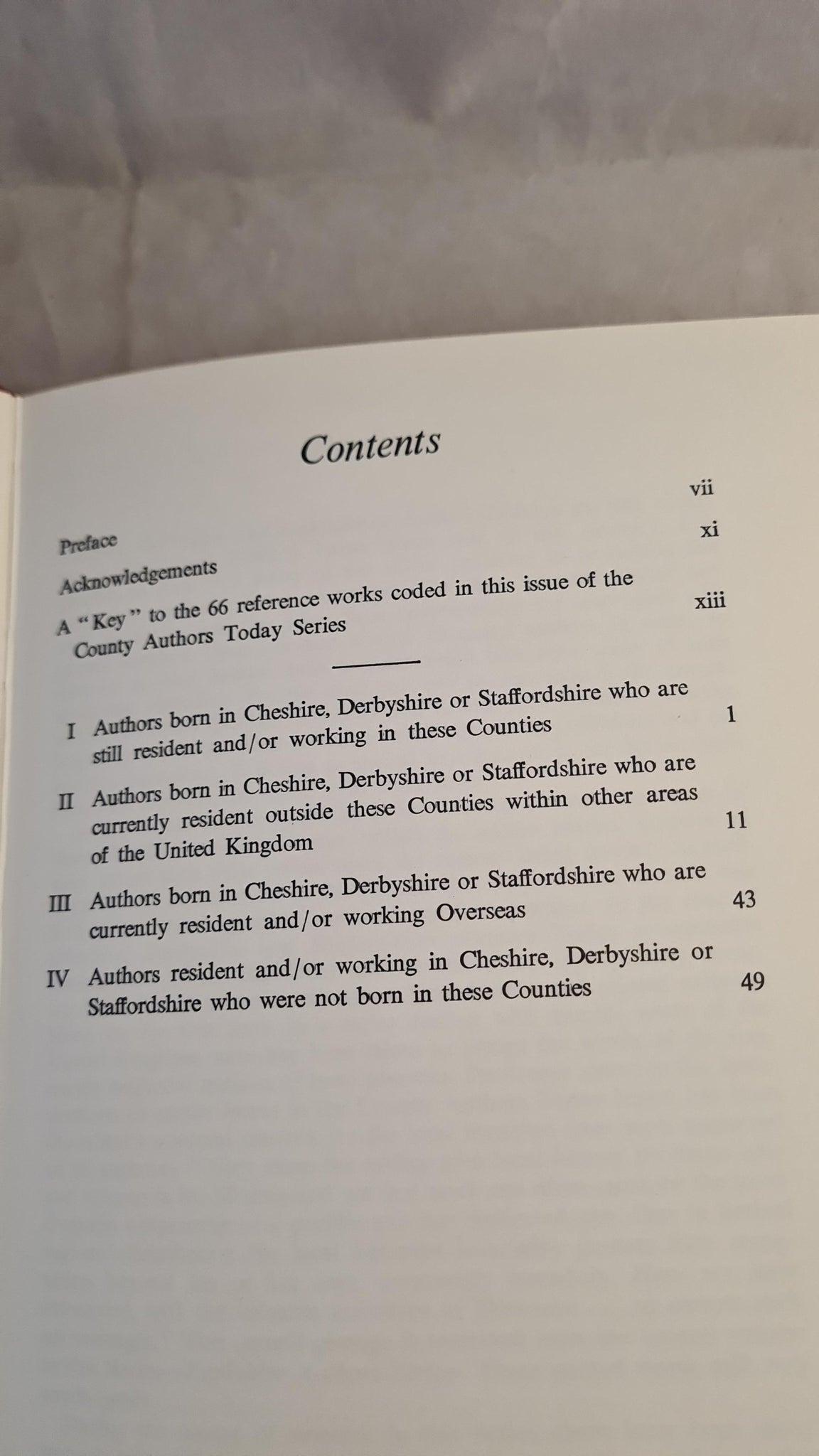 Contents

Preface vii

Acknowledgements xi

A "Key" to the 66 reference works coded in this issue of the County Authors Today Series xiii

I Authors born in Cheshire, Derbyshire or Staffordshire who are still resident and/or working in these Counties 1

II Authors born in Cheshire, Derbyshire or Staffordshire who are currently resident outside these Counties within other areas of the United Kingdom 11

III Authors born in Cheshire, Derbyshire or Staffordshire who are currently resident and/or working Overseas 43

IV Authors resident and/or working in Cheshire, Derbyshire or Staffordshire who were not born in these Counties 49